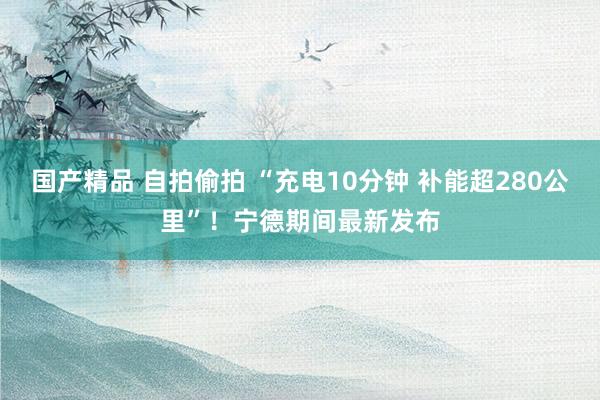 国产精品 自拍偷拍 “充电10分钟 补能超280公里”！宁德期间最新发布